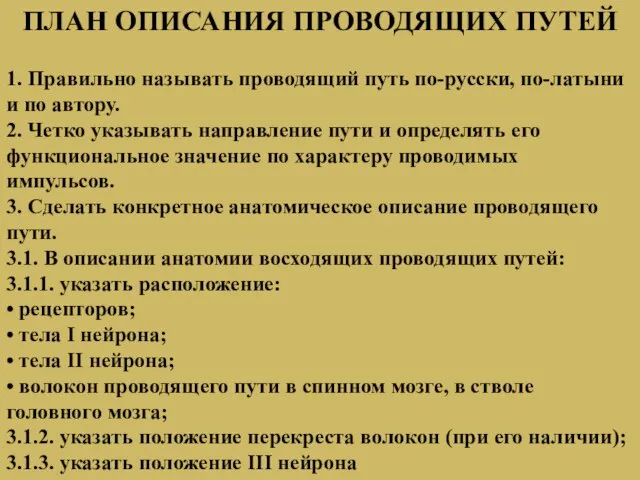 ПЛАН ОПИСАНИЯ ПРОВОДЯЩИХ ПУТЕЙ

1. Правильно называть проводящий путь по-русски, по-латыни и по автору.
2. Четко указывать направление пути и определять его функциональное значение по характеру проводимых импульсов.
3. Сделать конкретное анатомическое описание проводящего пути.
3.1. В описании анатомии восходящих проводящих путей:
3.1.1. указать расположение:
• рецепторов;
• тела I нейрона;
• тела II нейрона;
• волокон проводящего пути в спинном мозге, в стволе головного мозга;
3.1.2. указать положение перекреста волокон (при его наличии);
3.1.3. указать положение III нейрона